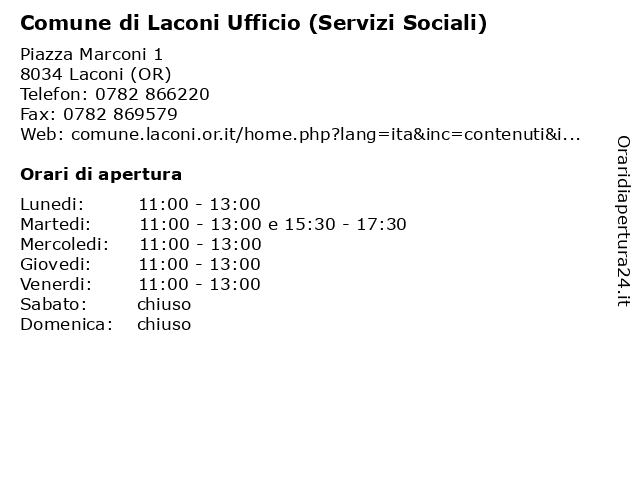 Comune di Laconi Ufficio (Servizi Sociali)

Piazza Marconi 1
8034 Laconi (OR)
Telefon: 0782 866220
Fax: 0782 869579
Web: comune.laconi.or.it/home.php?lang=ita&inc=contenuti&i...

Orari di apertura

| | |
|---|---|
| Lunedi: | 11:00 - 13:00 |
| Martedi: | 11:00 - 13:00 e 15:30 - 17:30 |
| Mercoledi: | 11:00 - 13:00 |
| Giovedi: | 11:00 - 13:00 |
| Venerdi: | 11:00 - 13:00 |
| Sabato: | chiuso |
| Domenica: | chiuso |

Oraridiapertura24.it